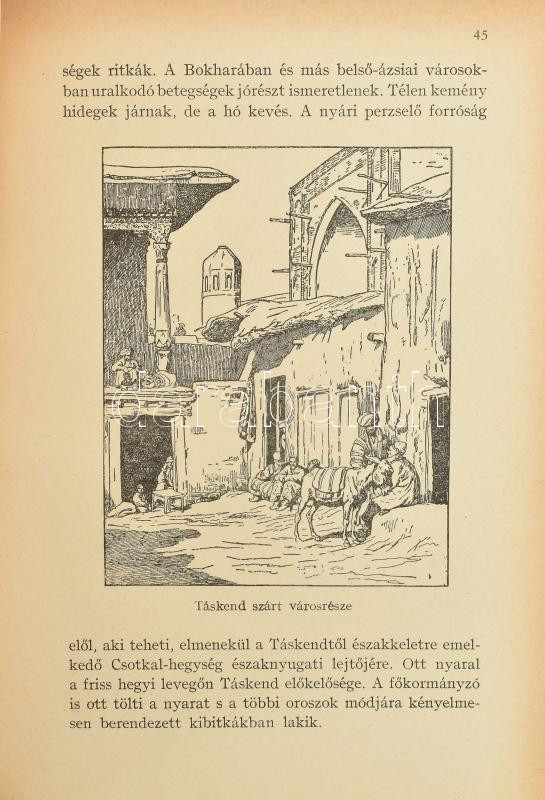 45

ségek ritkák. A Bokharában és más belső-ázsiai városokban uralkodó betegségek jórészt ismeretlenek. Télen kemény hidegek járnak, de a hó kevés. A nyári perzselő forróság

Táskend szárt városrésze

elől, aki teheti, elmenekül a Táskendtől északkeletre emelkedő Csotkal-hegység északnyugati lejtőjére. Ott nyaral a friss hegyi levegőn Táskend előkelősége. A főkormányzó is ott tölti a nyarat s a többi oroszok módjára kényelmesen berendezett kibitkákban lakik.

darabanth